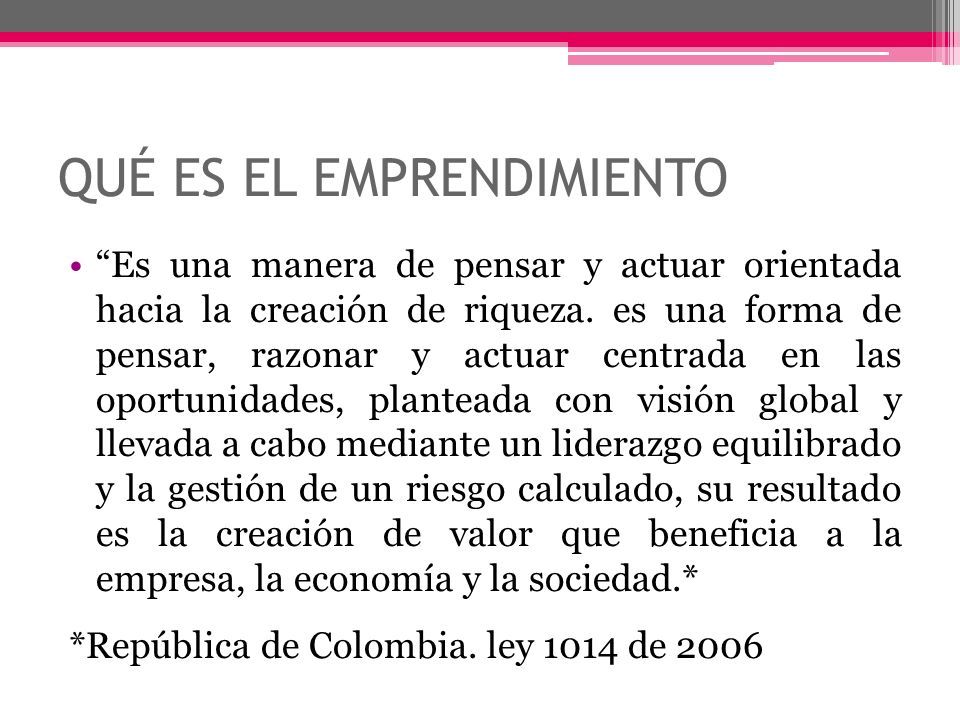 QUÉ ES EL EMPRENDIMIENTO

• “Es una manera de pensar y actuar orientada hacia la creación de riqueza. es una forma de pensar, razonar y actuar centrada en las oportunidades, planteada con visión global y llevada a cabo mediante un liderazgo equilibrado y la gestión de un riesgo calculado, su resultado es la creación de valor que beneficia a la empresa, la economía y la sociedad.*

*República de Colombia. ley 1014 de 2006